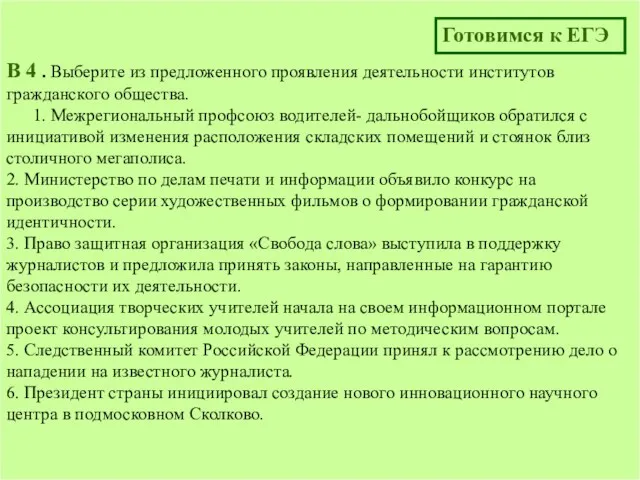 Готовимся к ЕГЭ

В 4 . Выберите из предложенного проявления деятельности институтов гражданского общества.

1. Межрегиональный профсоюз водителей- дальнобойщиков обратился с инициативой изменения расположения складских помещений и стоянок близ столичного мегаполиса.

2. Министерство по делам печати и информации объявило конкурс на производство серии художественных фильмов о формировании гражданской идентичности.

3. Право защитная организация «Свобода слова» выступила в поддержку журналистов и предложила принять законы, направленные на гарантию безопасности их деятельности.

4. Ассоциация творческих учителей начала на своем информационном портале проект консультирования молодых учителей по методическим вопросам.

5. Следственный комитет Российской Федерации принял к рассмотрению дело о нападении на известного журналиста.

6. Президент страны инициировал создание нового инновационного научного центра в подмосковном Сколково.